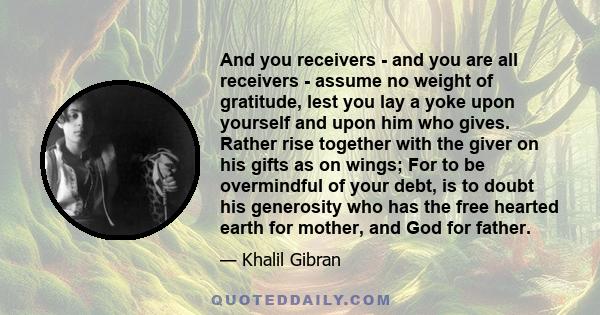 And you receivers - and you are all receivers - assume no weight of gratitude, lest you lay a yoke upon yourself and upon him who gives. Rather rise together with the giver on his gifts as on wings; For to be overmindful of your debt, is to doubt his generosity who has the free hearted earth for mother, and God for father.

— Khalil Gibran

QUOTEDDAILY.COM